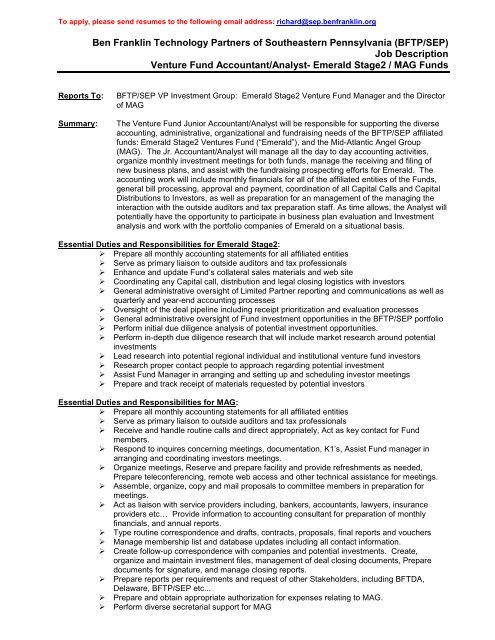 To apply, please send resumes to the following email address: richard@sep.benfranklin.org

Ben Franklin Technology Partners of Southeastern Pennsylvania (BFTP/SEP)
Job Description
Venture Fund Accountant/Analyst- Emerald Stage2 / MAG Funds

Reports To: BFTP/SEP VP Investment Group: Emerald Stage2 Venture Fund Manager and the Director of MAG

Summary: The Venture Fund Junior Accountant/Analyst will be responsible for supporting the diverse accounting, administrative, organizational and fundraising needs of the BFTP/SEP affiliated funds: Emerald Stage2 Ventures Fund ("Emerald"), and the Mid-Atlantic Angel Group (MAG). The Jr. Accountant/Analyst will manage all the day to day accounting activities, organize monthly investment meetings for both funds, manage the receiving and filing of new business plans, and assist with the fundraising prospecting efforts for Emerald. The accounting work will include monthly financials for all of the affiliated entities of the Funds, general bill processing, approval and payment, coordination of all Capital Calls and Capital Distributions to Investors, as well as preparation for an management of the managing the interaction with the outside auditors and tax preparation staff. As time allows, the Analyst will potentially have the opportunity to participate in business plan evaluation and Investment analysis and work with the portfolio companies of Emerald on a situational basis.

Essential Duties and Responsibilities for Emerald Stage2:
➢ Prepare all monthly accounting statements for all affiliated entities
➢ Serve as primary liaison to outside auditors and tax professionals
➢ Enhance and update Fund's collateral sales materials and web site
➢ Coordinating any Capital call, distribution and legal closing logistics with investors
➢ General administrative oversight of Limited Partner reporting and communications as well as quarterly and year-end accounting processes
➢ Oversight of the deal pipeline including receipt prioritization and evaluation processes
➢ General administrative oversight of Fund investment opportunities in the BFTP/SEP portfolio
➢ Perform initial due diligence analysis of potential investment opportunities.
➢ Perform in-depth due diligence research that will include market research around potential investments
➢ Lead research into potential regional individual and institutional venture fund investors
➢ Research proper contact people to approach regarding potential investment
➢ Assist Fund Manager in arranging and setting up and scheduling investor meetings
➢ Prepare and track receipt of materials requested by potential investors

Essential Duties and Responsibilities for MAG:
➢ Prepare all monthly accounting statements for all affiliated entities
➢ Serve as primary liaison to outside auditors and tax professionals
➢ Receive and handle routine calls and direct appropriately, Act as key contact for Fund members.
➢ Respond to inquires concerning meetings, documentation, K1's, Assist Fund manager in arranging and coordinating investors meetings.
➢ Organize meetings, Reserve and prepare facility and provide refreshments as needed, Prepare teleconferencing, remote web access and other technical assistance for meetings.
➢ Assemble, organize, copy and mail proposals to committee members in preparation for meetings.
➢ Act as liaison with service providers including, bankers, accountants, lawyers, insurance providers etc… Provide information to accounting consultant for preparation of monthly financials, and annual reports.
➢ Type routine correspondence and drafts, contracts, proposals, final reports and vouchers
➢ Manage membership list and database updates including all contact information.
➢ Create follow-up correspondence with companies and potential investments. Create, organize and maintain investment files, management of deal closing documents, Prepare documents for signature, and manage closing reports.
➢ Prepare reports per requirements and request of other Stakeholders, including BFTDA, Delaware, BFTP/SEP etc...
➢ Prepare and obtain appropriate authorization for expenses relating to MAG.
➢ Perform diverse secretarial support for MAG